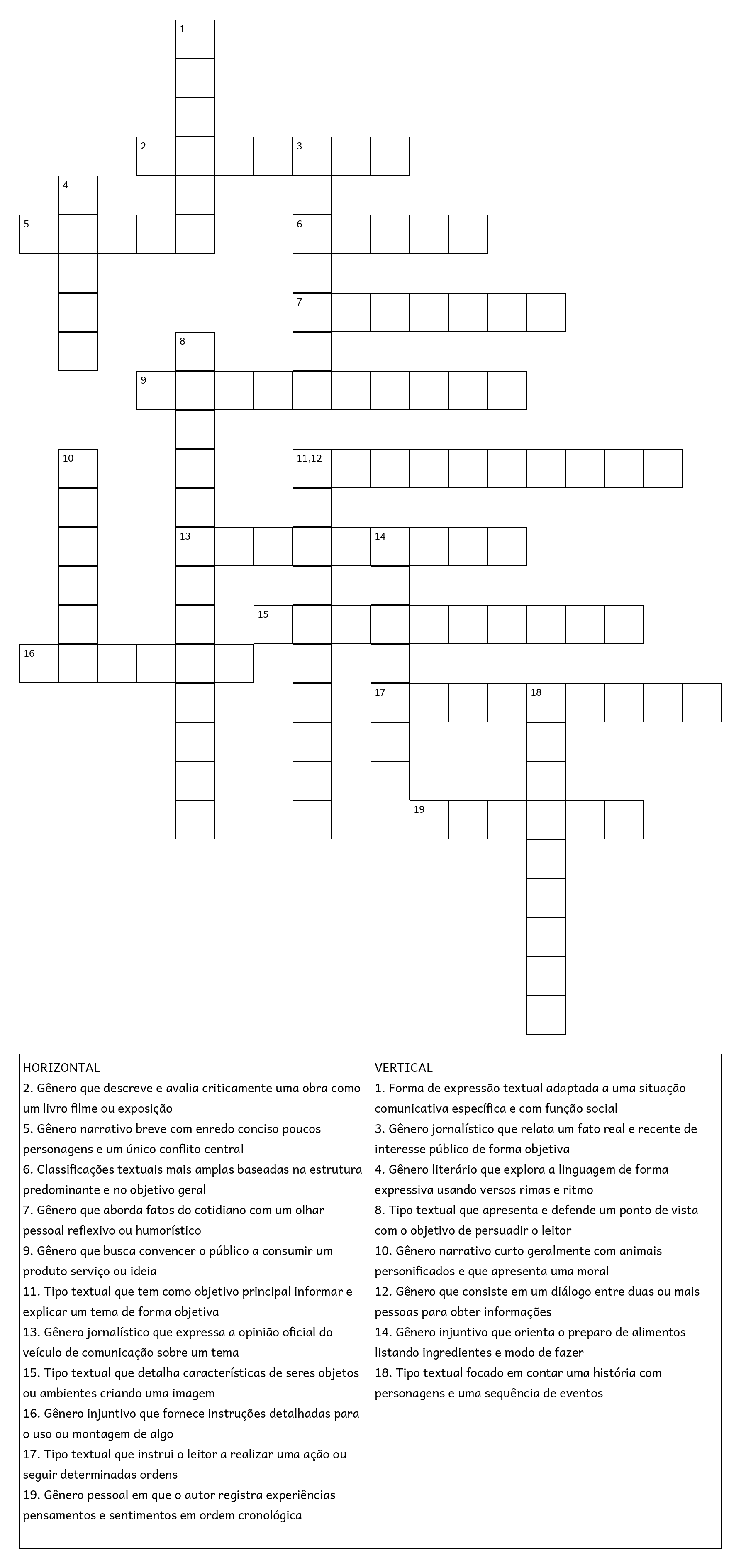 1

2 3

4

5 6

7

8

9

10 11,12

13 14

15

16

17 18

19

HORIZONTAL
2. Gênero que descreve e avalia criticamente uma obra como um livro filme ou exposição
5. Gênero narrativo breve com enredo conciso poucos personagens e um único conflito central
6. Classificações textuais mais amplas baseadas na estrutura predominante e no objetivo geral
7. Gênero que aborda fatos do cotidiano com um olhar pessoal reflexivo ou humorístico
9. Gênero que busca convencer o público a consumir um produto serviço ou ideia
11. Tipo textual que tem como objetivo principal informar e explicar um tema de forma objetiva
13. Gênero jornalístico que expressa a opinião oficial do veículo de comunicação sobre um tema
15. Tipo textual que detalha características de seres objetos ou ambientes criando uma imagem
16. Gênero injuntivo que fornece instruções detalhadas para o uso ou montagem de algo
17. Tipo textual que instrui o leitor a realizar uma ação ou seguir determinadas ordens
19. Gênero pessoal em que o autor registra experiências pensamentos e sentimentos em ordem cronológica

VERTICAL
1. Forma de expressão textual adaptada a uma situação comunicativa específica e com função social
3. Gênero jornalístico que relata um fato real e recente de interesse público de forma objetiva
4. Gênero literário que explora a linguagem de forma expressiva usando versos rimas e ritmo
8. Tipo textual que apresenta e defende um ponto de vista com o objetivo de persuadir o leitor
10. Gênero narrativo curto geralmente com animais personificados e que apresenta uma moral
12. Gênero que consiste em um diálogo entre duas ou mais pessoas para obter informações
14. Gênero injuntivo que orienta o preparo de alimentos listando ingredientes e modo de fazer
18. Tipo textual focado em contar uma história com personagens e uma sequência de eventos